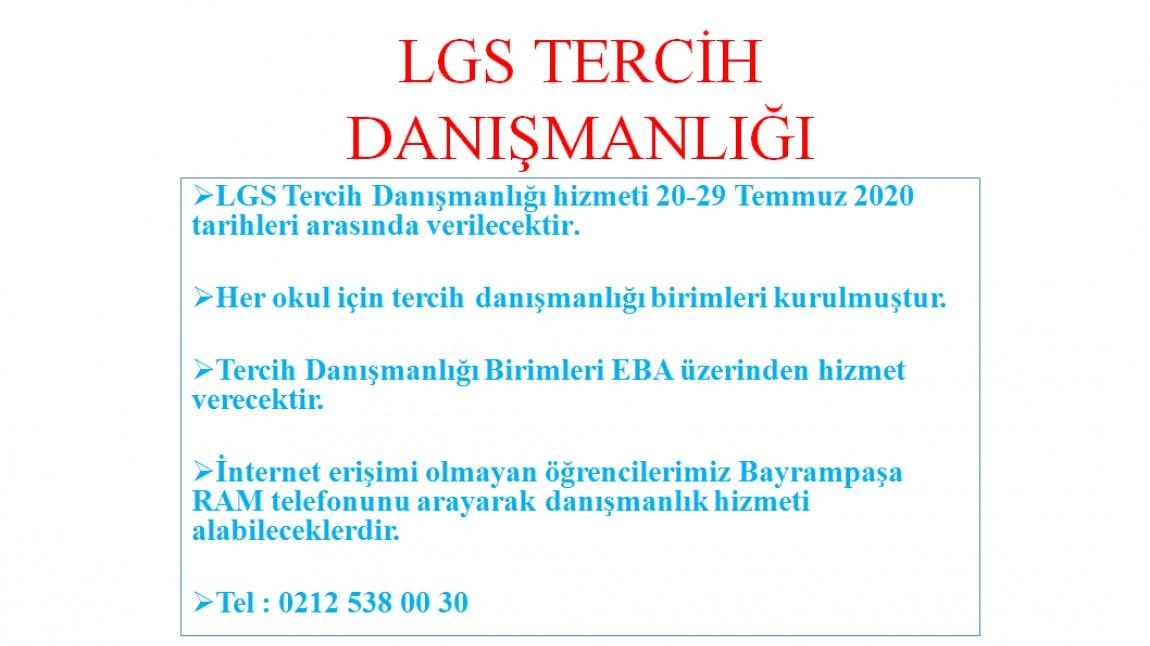 LGS TERCİH
DANIŞMANLIĞI

➢LGS Tercih Danışmanlığı hizmeti 20-29 Temmuz 2020 tarihleri arasında verilecektir.

➢Her okul için tercih danışmanlığı birimleri kurulmuştur.

➢Tercih Danışmanlığı Birimleri EBA üzerinden hizmet verecektir.

➢İnternet erişimi olmayan öğrencilerimiz Bayrampaşa RAM telefonunu arayarak danışmanlık hizmeti alabileceklerdir.

➢Tel : 0212 538 00 30